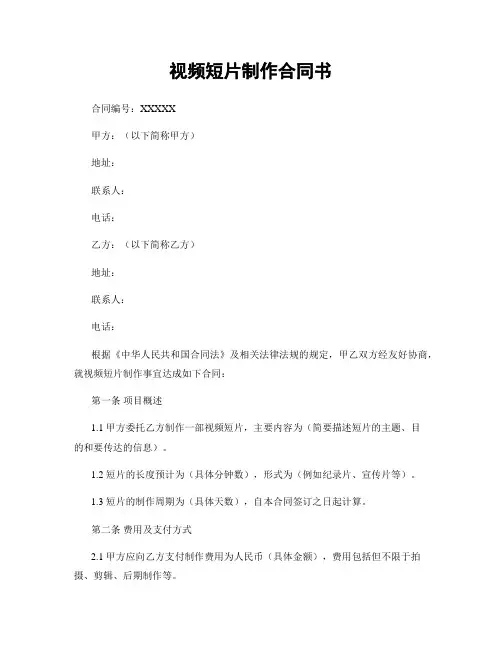 视频短片制作合同书

合同编号：XXXXX

甲方：（以下简称甲方）

地址：

联系人：

电话：

乙方：（以下简称乙方）

地址：

联系人：

电话：

根据《中华人民共和国合同法》及相关法律法规的规定，甲乙双方经友好协商，就视频短片制作事宜达成如下合同：

第一条 项目概述

1.1 甲方委托乙方制作一部视频短片，主要内容为（简要描述短片的主题、目的和要传达的信息）。

1.2 短片的长度预计为（具体分钟数），形式为（例如纪录片、宣传片等）。

1.3 短片的制作周期为（具体天数），自本合同签订之日起计算。

第二条 费用及支付方式

2.1 甲方应向乙方支付制作费用为人民币（具体金额），费用包括但不限于拍摄、剪辑、后期制作等。